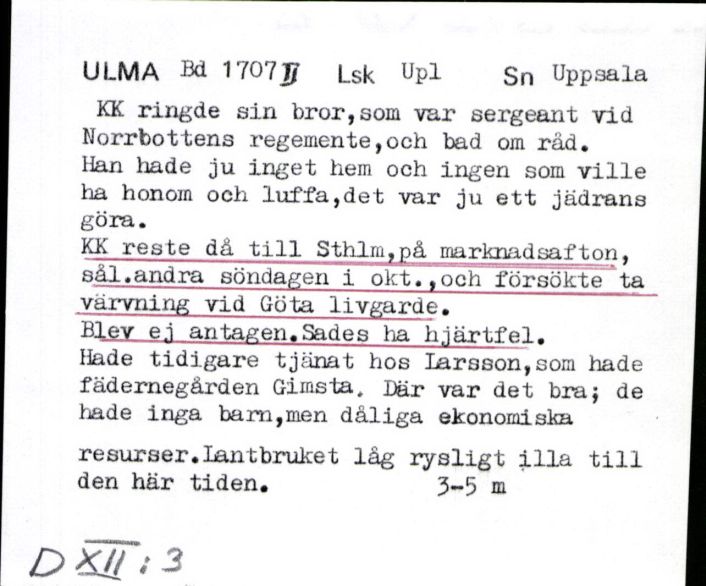 ULMA Bd 1707 II Lsk Upl Sn Uppsala

KK ringde sin bror,som var sergeant vid Norrbottens regemente,och bad om råd. Han hade ju inget hem och ingen som ville ha honom och luffa,det var ju ett jädrans göra.
KK reste då till Sthlm,på marknadsafton, sål.andra söndagen i okt.,och försökte ta värvning vid Göta livgarde.
Blev ej antagen.Sades ha hjärtfel.
Hade tidigare tjänat hos Larsson,som hade fädernegården Gimsta. Där var det bra; de hade inga barn,men dåliga ekonomiska

resurser.Lantbruket låg rysligt illa till den här tiden. 3-5 m

D XII : 3